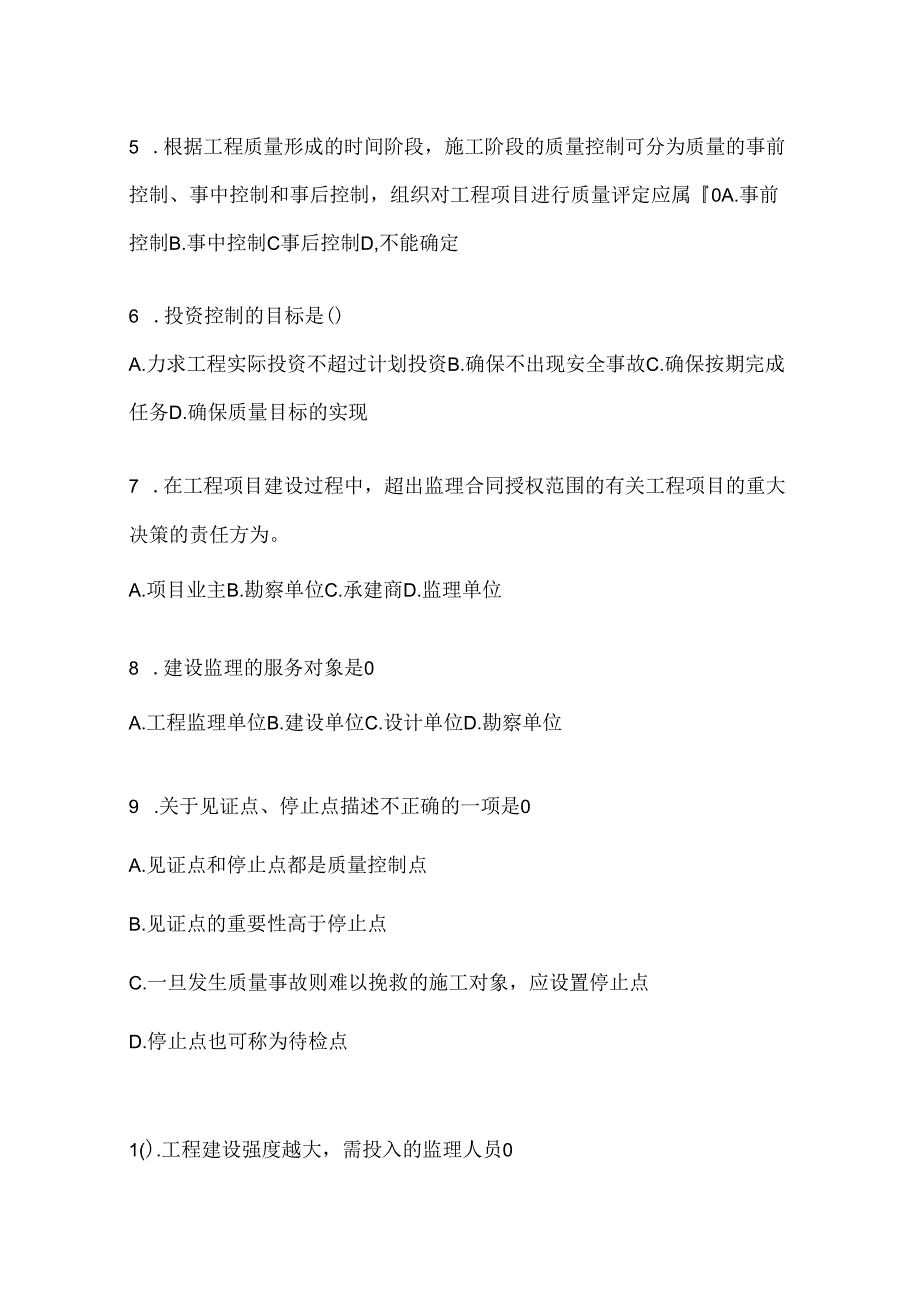 5 .根据工程质量形成的时间阶段，施工阶段的质量控制可分为质量的事前控制、事中控制和事后控制，组织对工程项目进行质量评定应属『0A.事前控制B.事中控制C事后控制D,不能确定

6 .投资控制的目标是()

A.力求工程实际投资不超过计划投资B.确保不出现安全事故C.确保按期完成任务D.确保质量目标的实现

7 .在工程项目建设过程中，超出监理合同授权范围的有关工程项目的重大决策的责任方为。

A.项目业主B.勘察单位C.承建商D.监理单位

8 .建设监理的服务对象是0

A.工程监理单位B.建设单位C.设计单位D.勘察单位

9 .关于见证点、停止点描述不正确的一项是0

A.见证点和停止点都是质量控制点

B.见证点的重要性高于停止点

C.一旦发生质量事故则难以挽救的施工对象，应设置停止点

D.停止点也可称为待检点

1().工程建设强度越大，需投入的监理人员0